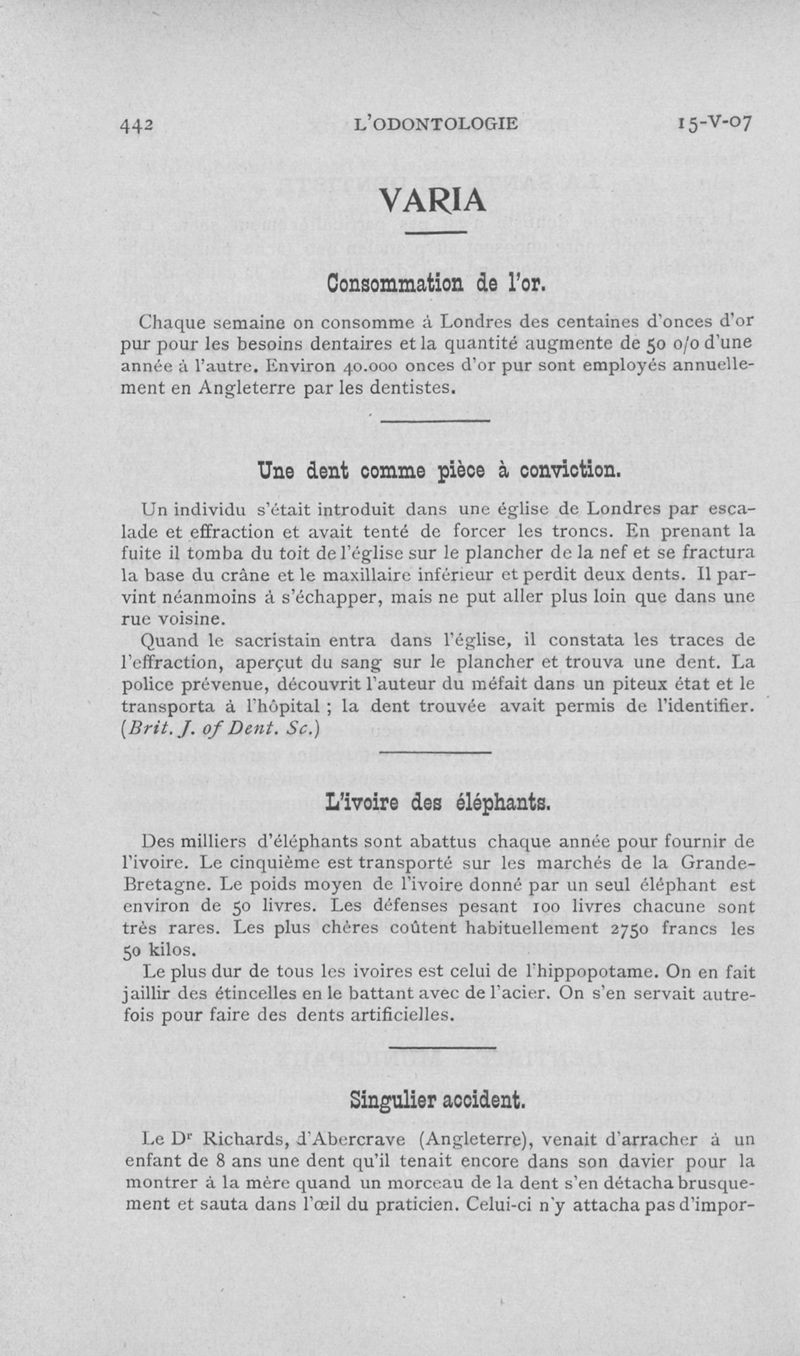 442 L'ODONTOLOGIE 15-V-07

VARIA

Consommation de l'or.

Chaque semaine on consomme à Londres des centaines d'onces d'or pur pour les besoins dentaires et la quantité augmente de 50 o/o d'une année à l'autre. Environ 40.000 onces d'or pur sont employés annuellement en Angleterre par les dentistes.

Une dent comme pièce à conviction.

Un individu s'était introduit dans une église de Londres par escalade et effraction et avait tenté de forcer les troncs. En prenant la fuite il tomba du toit de l'église sur le plancher de la nef et se fractura la base du crâne et le maxillaire inférieur et perdit deux dents. Il parvint néanmoins à s'échapper, mais ne put aller plus loin que dans une rue voisine.

Quand le sacristain entra dans l'église, il constata les traces de l'effraction, aperçut du sang sur le plancher et trouva une dent. La police prévenue, découvrit l'auteur du méfait dans un piteux état et le transporta à l'hôpital ; la dent trouvée avait permis de l'identifier. (Brit. J. of Dent. Sc.)

L'ivoire des éléphants.

Des milliers d'éléphants sont abattus chaque année pour fournir de l'ivoire. Le cinquième est transporté sur les marchés de la Grande-Bretagne. Le poids moyen de l'ivoire donné par un seul éléphant est environ de 50 livres. Les défenses pesant 100 livres chacune sont très rares. Les plus chères coûtent habituellement 2750 francs les 50 kilos.

Le plus dur de tous les ivoires est celui de l'hippopotame. On en fait jaillir des étincelles en le battant avec de l'acier. On s'en servait autrefois pour faire des dents artificielles.

Singulier accident.

Le Dr Richards, d'Abercrave (Angleterre), venait d'arracher à un enfant de 8 ans une dent qu'il tenait encore dans son davier pour la montrer à la mère quand un morceau de la dent s'en détacha brusquement et sauta dans l'œil du praticien. Celui-ci n'y attacha pas d'impor-